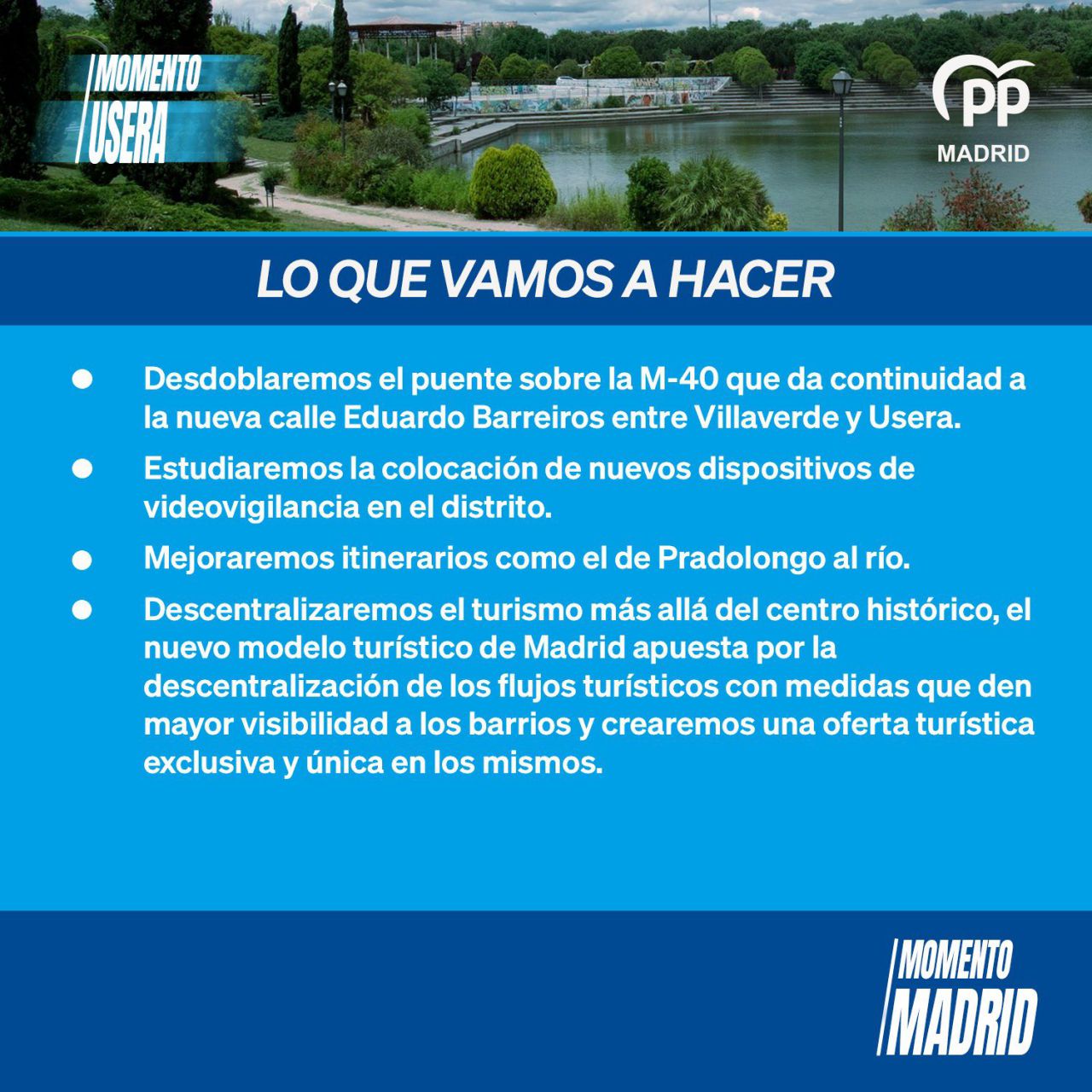 MOMENTO USERA

PP MADRID

LO QUE VAMOS A HACER

- Desdoblaremos el puente sobre la M-40 que da continuidad a la nueva calle Eduardo Barreiros entre Villaverde y Usera.
- Estudiaremos la colocación de nuevos dispositivos de videovigilancia en el distrito.
- Mejoraremos itinerarios como el de Pradolongo al río.
- Descentralizaremos el turismo más allá del centro histórico, el nuevo modelo turístico de Madrid apuesta por la descentralización de los flujos turísticos con medidas que den mayor visibilidad a los barrios y crearemos una oferta turística exclusiva y única en los mismos.

MOMENTO MADRID